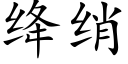 绛绡